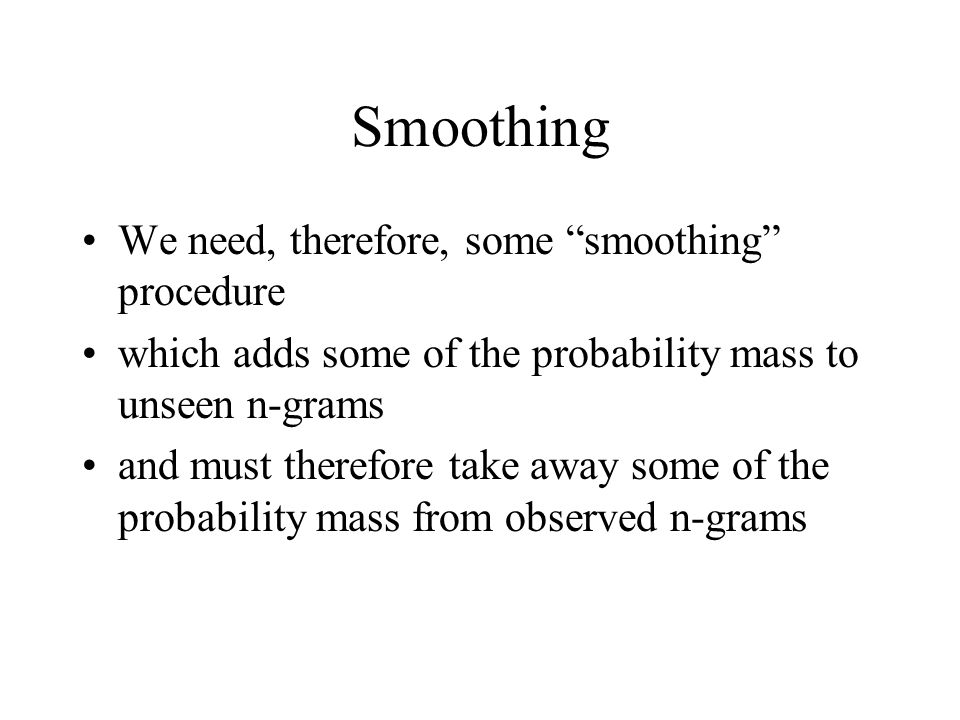 Smoothing

• We need, therefore, some “smoothing” procedure
• which adds some of the probability mass to unseen n-grams
• and must therefore take away some of the probability mass from observed n-grams